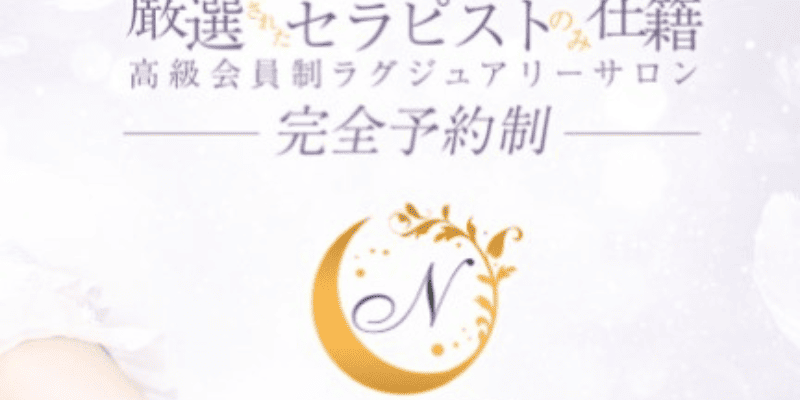 厳選されたセラピストのみ在籍
高級会員制ラグジュアリーサロン
完全予約制
N